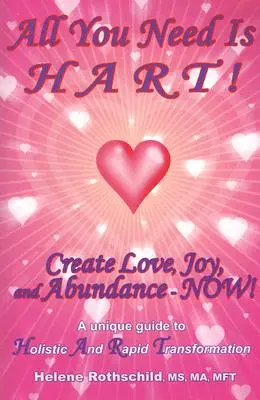 All You Need Is
H A R T !

Create Love, Joy, and Abundance - NOW!

A unique guide to
Holistic And Rapid Transformation

Helene Rothschild, MS, MA, MFT